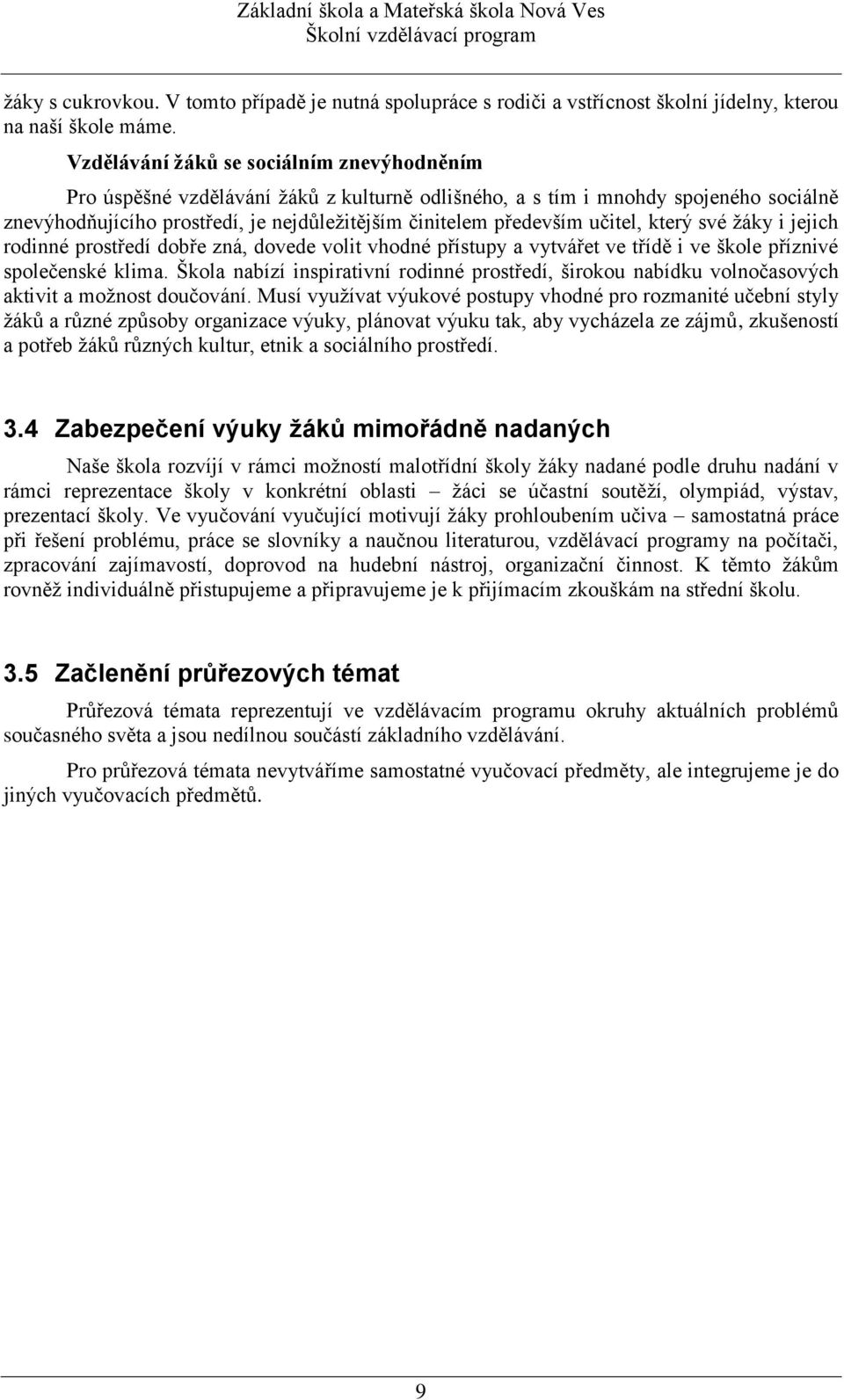 Základní škola a Mateřská škola Nová Ves
Školní vzdělávací program

žáky s cukrovkou. V tomto případě je nutná spolupráce s rodiči a vstřícnost školní jídelny, kterou na naší škole máme.

Vzdělávání žáků se sociálním znevýhodněním

Pro úspěšné vzdělávání žáků z kulturně odlišného, a s tím i mnohdy spojeného sociálně znevýhodňujícího prostředí, je nejdůležitějším činitelem především učitel, který své žáky i jejich rodinné prostředí dobře zná, dovede volit vhodné přístupy a vytvářet ve třídě i ve škole příznivé společenské klima. Škola nabízí inspirativní rodinné prostředí, širokou nabídku volnočasových aktivit a možnost doučování. Musí využívat výukové postupy vhodné pro rozmanité učební styly žáků a různé způsoby organizace výuky, plánovat výuku tak, aby vycházela ze zájmů, zkušeností a potřeb žáků různých kultur, etnik a sociálního prostředí.

3.4 Zabezpečení výuky žáků mimořádně nadaných

Naše škola rozvíjí v rámci možností malotřídní školy žáky nadané podle druhu nadání v rámci reprezentace školy v konkrétní oblasti – žáci se účastní soutěží, olympiád, výstav, prezentací školy. Ve vyučování vyučující motivují žáky prohloubením učiva – samostatná práce při řešení problému, práce se slovníky a naučnou literaturou, vzdělávací programy na počítači, zpracování zajímavostí, doprovod na hudební nástroj, organizační činnost. K těmto žákům rovněž individuálně přistupujeme a připravujeme je k přijímacím zkouškám na střední školu.

3.5 Začlenění průřezových témat

Průřezová témata reprezentují ve vzdělávacím programu okruhy aktuálních problémů současného světa a jsou nedílnou součástí základního vzdělávání.

Pro průřezová témata nevytváříme samostatné vyučovací předměty, ale integrujeme je do jiných vyučovacích předmětů.

9